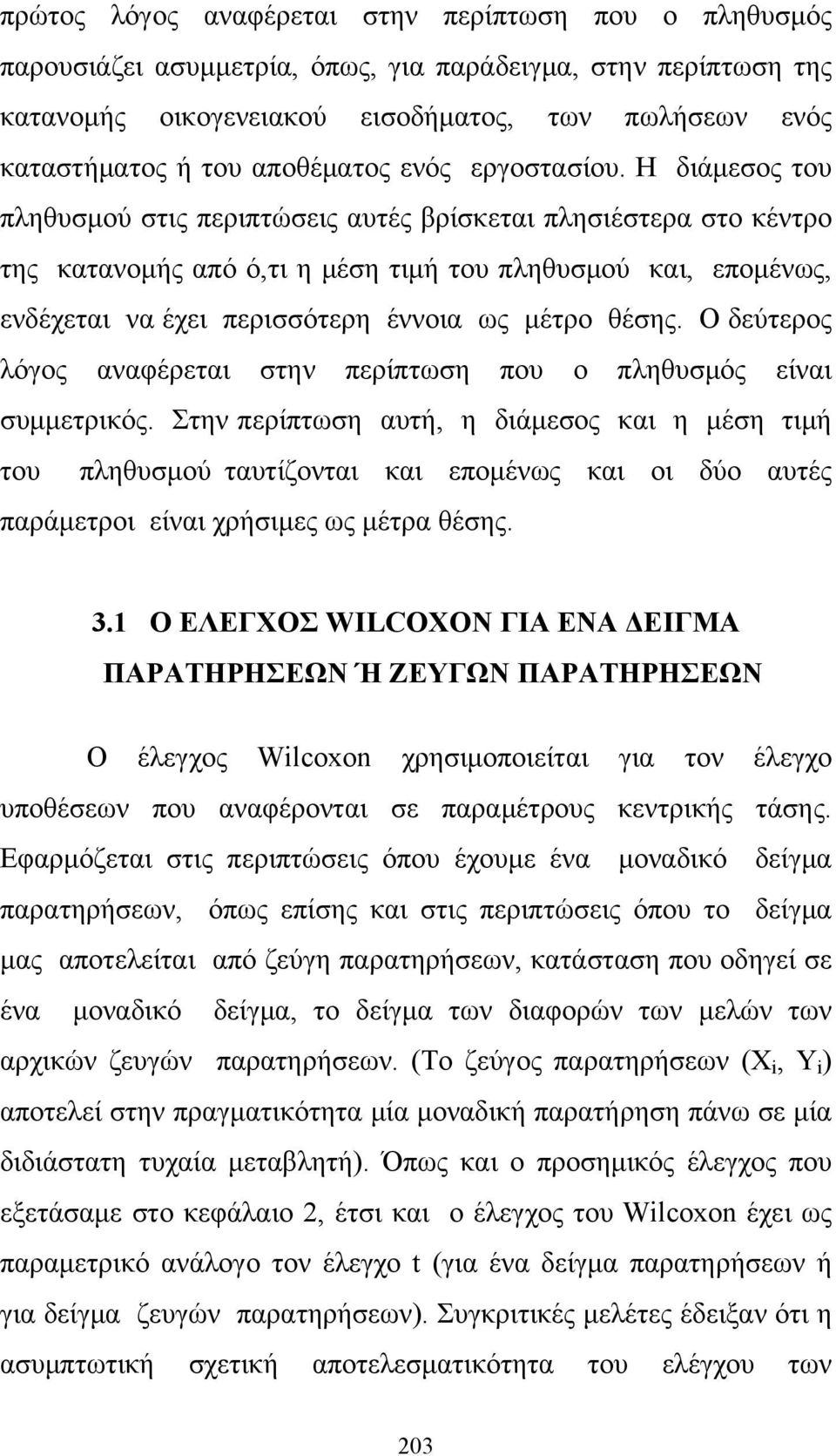 πρώτος λόγος αναφέρεται στην περίπτωση που ο πληθυσμός παρουσιάζει ασυμμετρία, όπως, για παράδειγμα, στην περίπτωση της κατανομής οικογενειακού εισοδήματος, των πωλήσεων ενός καταστήματος ή του αποθέματος ενός εργοστασίου. Η διάμεσος του πληθυσμού στις περιπτώσεις αυτές βρίσκεται πλησιέστερα στο κέντρο της κατανομής από ό,τι η μέση τιμή του πληθυσμού και, επομένως, ενδέχεται να έχει περισσότερη έννοια ως μέτρο θέσης. Ο δεύτερος λόγος αναφέρεται στην περίπτωση που ο πληθυσμός είναι συμμετρικός. Στην περίπτωση αυτή, η διάμεσος και η μέση τιμή του πληθυσμού ταυτίζονται και επομένως και οι δύο αυτές παράμετροι είναι χρήσιμες ως μέτρα θέσης.

3.1 Ο ΕΛΕΓΧΟΣ WILCOXON ΓΙΑ ΕΝΑ ΔΕΙΓΜΑ ΠΑΡΑΤΗΡΗΣΕΩΝ Ή ΖΕΥΓΩΝ ΠΑΡΑΤΗΡΗΣΕΩΝ

Ο έλεγχος Wilcoxon χρησιμοποιείται για τον έλεγχο υποθέσεων που αναφέρονται σε παραμέτρους κεντρικής τάσης. Εφαρμόζεται στις περιπτώσεις όπου έχουμε ένα μοναδικό δείγμα παρατηρήσεων, όπως επίσης και στις περιπτώσεις όπου το δείγμα μας αποτελείται από ζεύγη παρατηρήσεων, κατάσταση που οδηγεί σε ένα μοναδικό δείγμα, το δείγμα των διαφορών των μελών των αρχικών ζευγών παρατηρήσεων. (Το ζεύγος παρατηρήσεων ($X_i$, $Y_i$) αποτελεί στην πραγματικότητα μία μοναδική παρατήρηση πάνω σε μία διδιάστατη τυχαία μεταβλητή). Όπως και ο προσημικός έλεγχος που εξετάσαμε στο κεφάλαιο 2, έτσι και ο έλεγχος του Wilcoxon έχει ως παραμετρικό ανάλογο τον έλεγχο t (για ένα δείγμα παρατηρήσεων ή για δείγμα ζευγών παρατηρήσεων). Συγκριτικές μελέτες έδειξαν ότι η ασυμπτωτική σχετική αποτελεσματικότητα του ελέγχου των

203